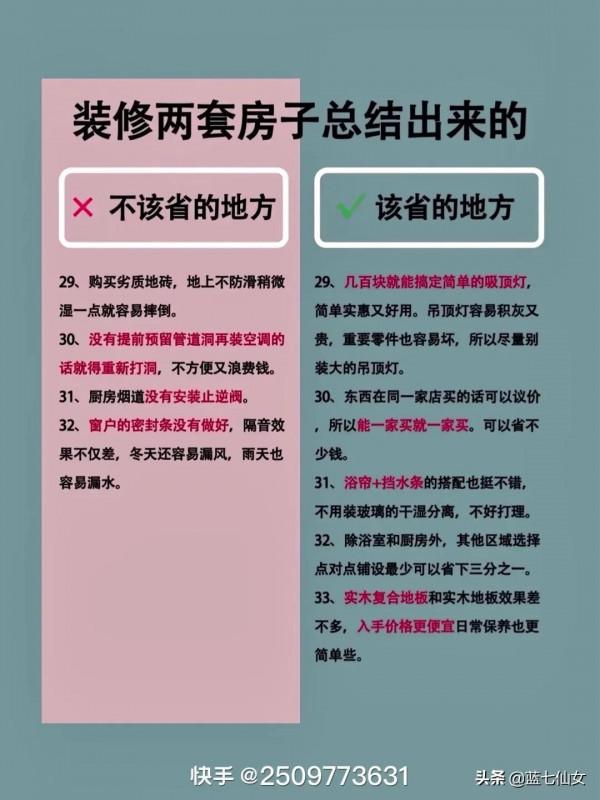 装修两套房子总结出来的

× 不该省的地方

29、购买劣质地砖，地上不防滑稍微湿一点就容易摔倒。

30、没有提前预留管道洞再装空调的话就得重新打洞，不方便又浪费钱。

31、厨房烟道没有安装止逆阀。

32、窗户的密封条没有做好，隔音效果不仅差，冬天还容易漏风，雨天也容易漏水。

✓ 该省的地方

29、几百块就能搞定简单的吸顶灯，简单实惠又好用。吊顶灯容易积灰又贵，重要零件也容易坏，所以尽量别装大的吊顶灯。

30、东西在同一家店买的话可以议价，所以能一家买就一家买。可以省不少钱。

31、浴帘+挡水条的搭配也挺不错，不用装玻璃的干湿分离，不好打理。

32、除浴室和厨房外，其他区域选择点对点铺设最少可以省下三分之一。

33、实木复合地板和实木地板效果差不多，入手价格更便宜日常保养也更简单些。

快手 @2509773631

头条 @蓝七仙女